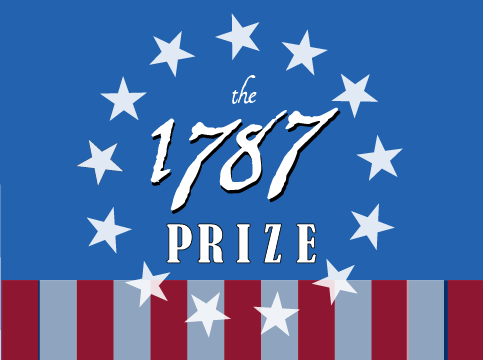 the
1787
PRIZE